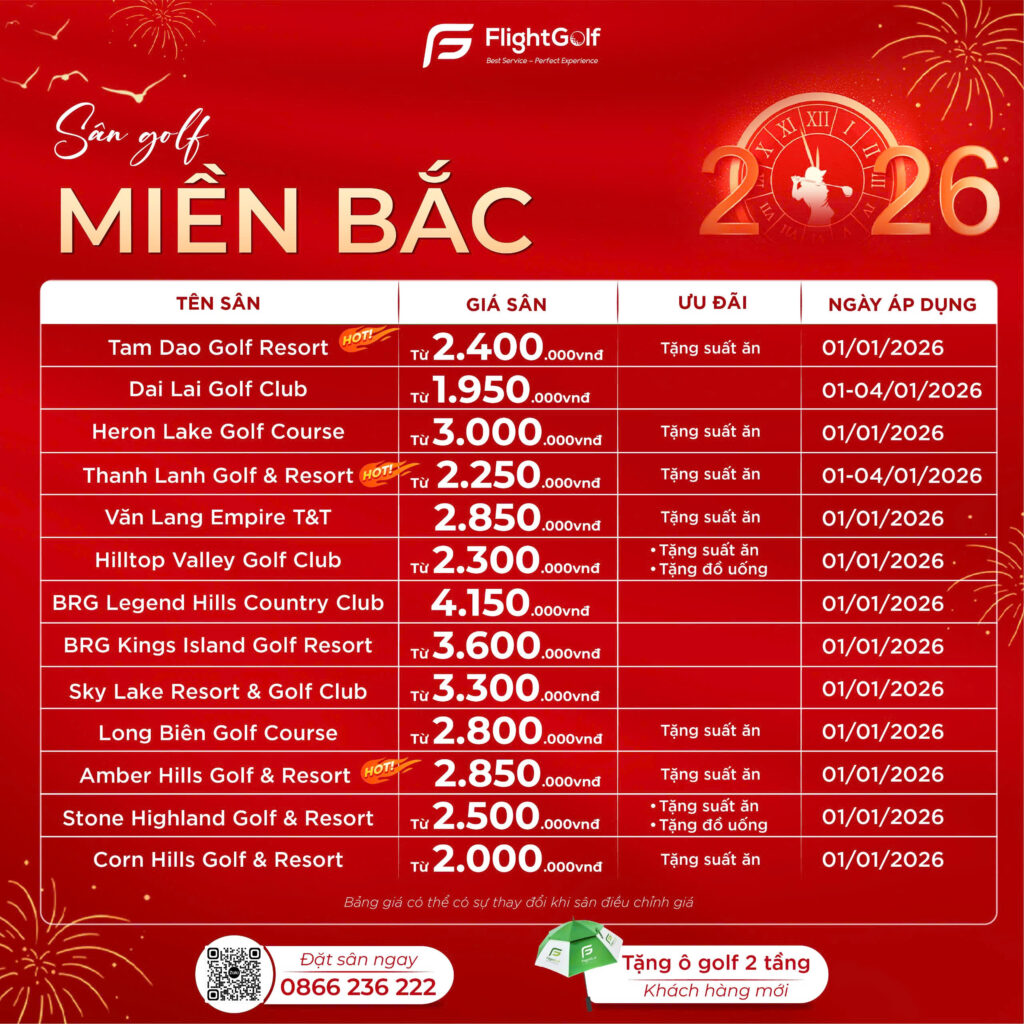 FlightGolf
Best Service – Perfect Experience

Sân golf
MIỀN BẮC

2026

| TÊN SÂN | GIÁ SÂN | ƯU ĐÃI | NGÀY ÁP DỤNG |
|---|---|---|---|
| Tam Dao Golf Resort HOT! | Từ 2.400.000vnđ | Tặng suất ăn | 01/01/2026 |
| Dai Lai Golf Club | Từ 1.950.000vnđ | | 01-04/01/2026 |
| Heron Lake Golf Course | Từ 3.000.000vnđ | Tặng suất ăn | 01/01/2026 |
| Thanh Lanh Golf & Resort HOT! | Từ 2.250.000vnđ | Tặng suất ăn | 01-04/01/2026 |
| Văn Lang Empire T&T | 2.850.000vnđ | Tặng suất ăn | 01/01/2026 |
| Hilltop Valley Golf Club | Từ 2.300.000vnđ | • Tặng suất ăn • Tặng đồ uống | 01/01/2026 |
| BRG Legend Hills Country Club | 4.150.000vnđ | | 01/01/2026 |
| BRG Kings Island Golf Resort | Từ 3.600.000vnđ | | 01/01/2026 |
| Sky Lake Resort & Golf Club | Từ 3.300.000vnđ | | 01/01/2026 |
| Long Biên Golf Course | Từ 2.800.000vnđ | Tặng suất ăn | 01/01/2026 |
| Amber Hills Golf & Resort HOT! | 2.850.000vnđ | Tặng suất ăn | 01/01/2026 |
| Stone Highland Golf & Resort | Từ 2.500.000vnđ | • Tặng suất ăn • Tặng đồ uống | 01/01/2026 |
| Corn Hills Golf & Resort | Từ 2.000.000vnđ | Tặng suất ăn | 01/01/2026 |

Bảng giá có thể có sự thay đổi khi sân điều chỉnh giá

Đặt sân ngay
0866 236 222

Tặng ô golf 2 tầng
Khách hàng mới